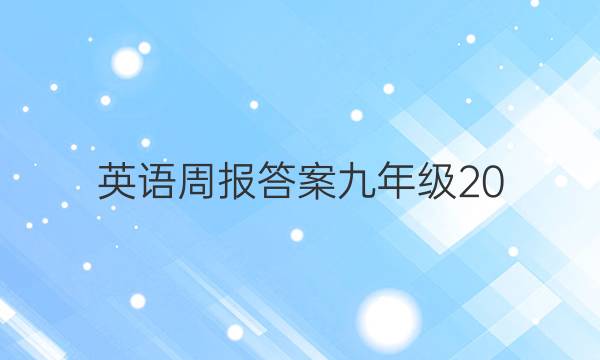 英语周报答案九年级20